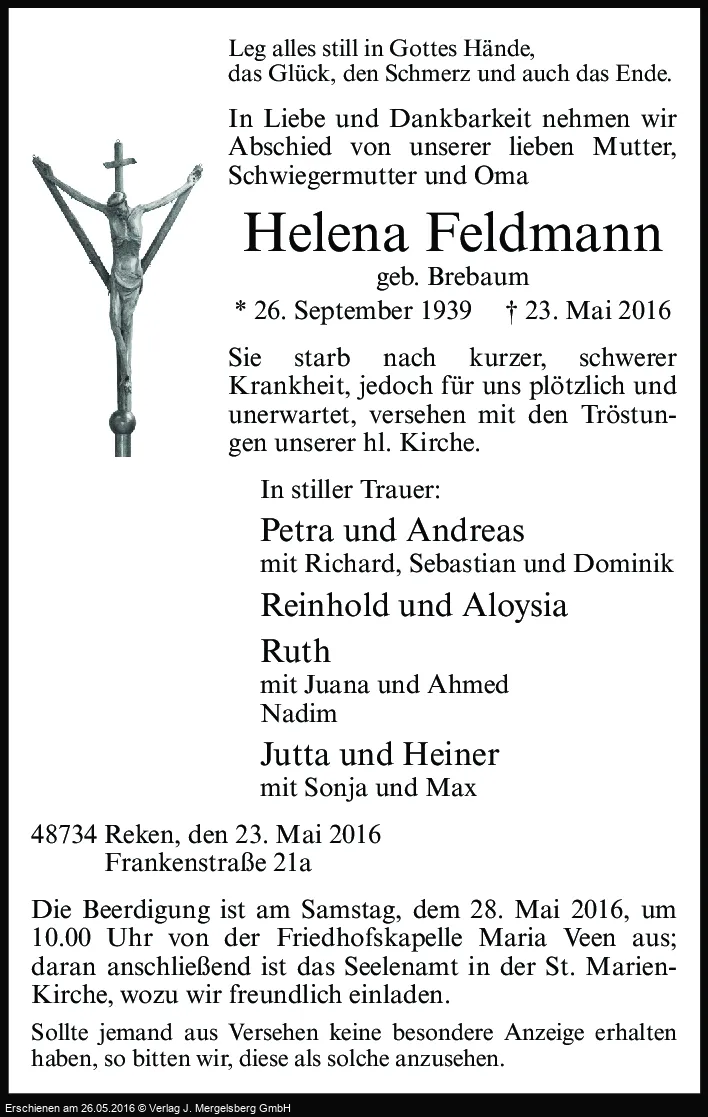 Leg alles still in Gottes Hände,
das Glück, den Schmerz und auch das Ende.

In Liebe und Dankbarkeit nehmen wir Abschied von unserer lieben Mutter, Schwiegermutter und Oma

Helena Feldmann
geb. Brebaum

* 26. September 1939 † 23. Mai 2016

Sie starb nach kurzer, schwerer Krankheit, jedoch für uns plötzlich und unerwartet, versehen mit den Tröstungen unserer hl. Kirche.

In stiller Trauer:

Petra und Andreas
mit Richard, Sebastian und Dominik

Reinhold und Aloysia

Ruth
mit Juana und Ahmed
Nadim

Jutta und Heiner
mit Sonja und Max

48734 Reken, den 23. Mai 2016
Frankenstraße 21a

Die Beerdigung ist am Samstag, dem 28. Mai 2016, um 10.00 Uhr von der Friedhofskapelle Maria Veen aus; daran anschließend ist das Seelenamt in der St. Marien-Kirche, wozu wir freundlich einladen.

Sollte jemand aus Versehen keine besondere Anzeige erhalten haben, so bitten wir, diese als solche anzusehen.

Erschienen am 26.05.2016 © Verlag J. Mergelsberg GmbH